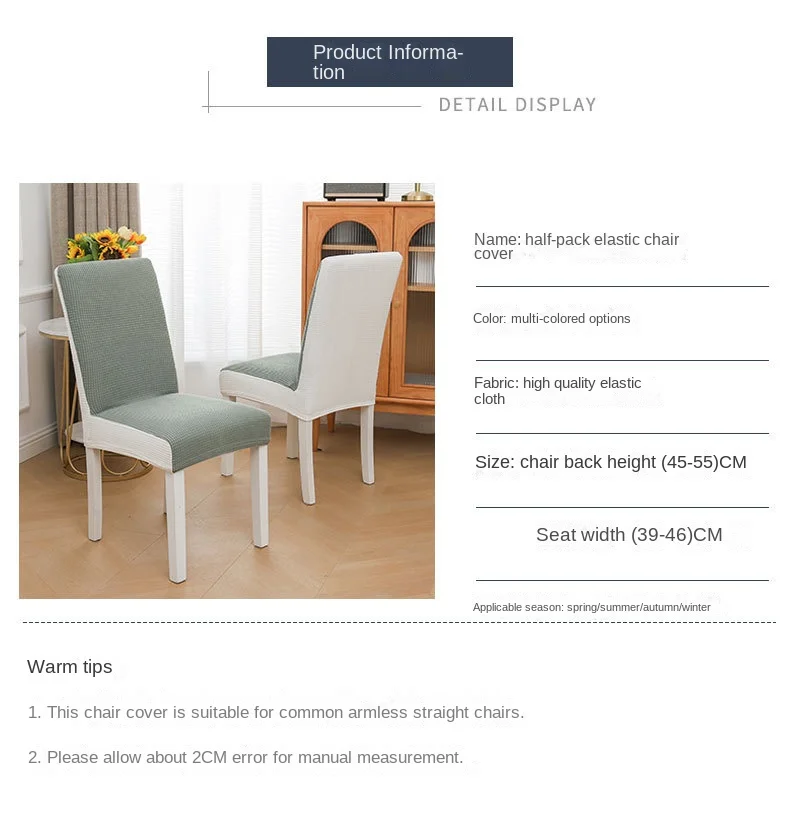 Product Information

DETAIL DISPLAY

Name: half-pack elastic chair cover

Color: multi-colored options

Fabric: high quality elastic cloth

Size: chair back height (45-55)CM

Seat width (39-46)CM

Applicable season: spring/summer/autumn/winter

Warm tips

1. This chair cover is suitable for common armless straight chairs.

2. Please allow about 2CM error for manual measurement.